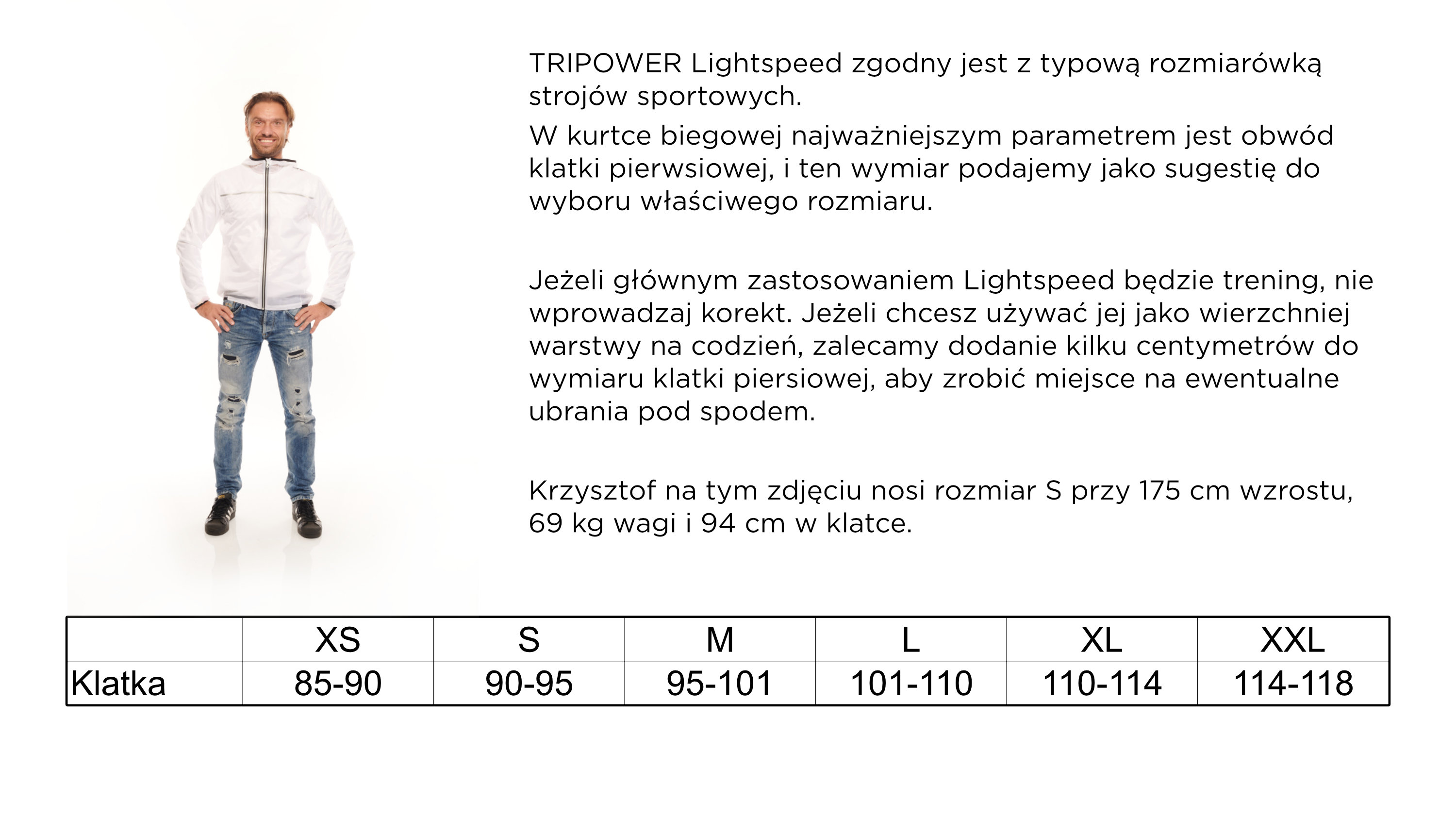 TRIPOWER Lightspeed zgodny jest z typową rozmiarówką strojów sportowych.

W kurtce biegowej najważniejszym parametrem jest obwód klatki pierwsiowej, i ten wymiar podajemy jako sugestię do wyboru właściwego rozmiaru.

Jeżeli głównym zastosowaniem Lightspeed będzie trening, nie wprowadzaj korekt. Jeżeli chcesz używać jej jako wierzchniej warstwy na codzień, zalecamy dodanie kilku centymetrów do wymiaru klatki piersiowej, aby zrobić miejsce na ewentualne ubrania pod spodem.

Krzysztof na tym zdjęciu nosi rozmiar S przy 175 cm wzrostu, 69 kg wagi i 94 cm w klatce.

| | XS | S | M | L | XL | XXL |
|---|---|---|---|---|---|---|
| Klatka | 85-90 | 90-95 | 95-101 | 101-110 | 110-114 | 114-118 |